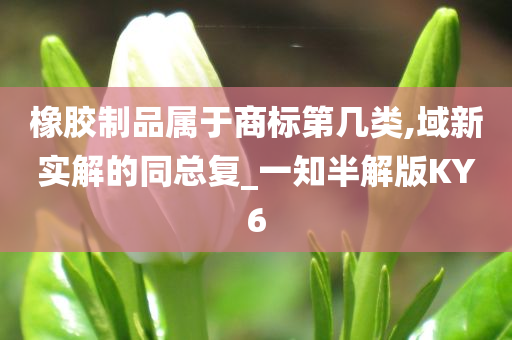 橡胶制品属于商标第几类,域新实解的同总复_一知半解版KY6